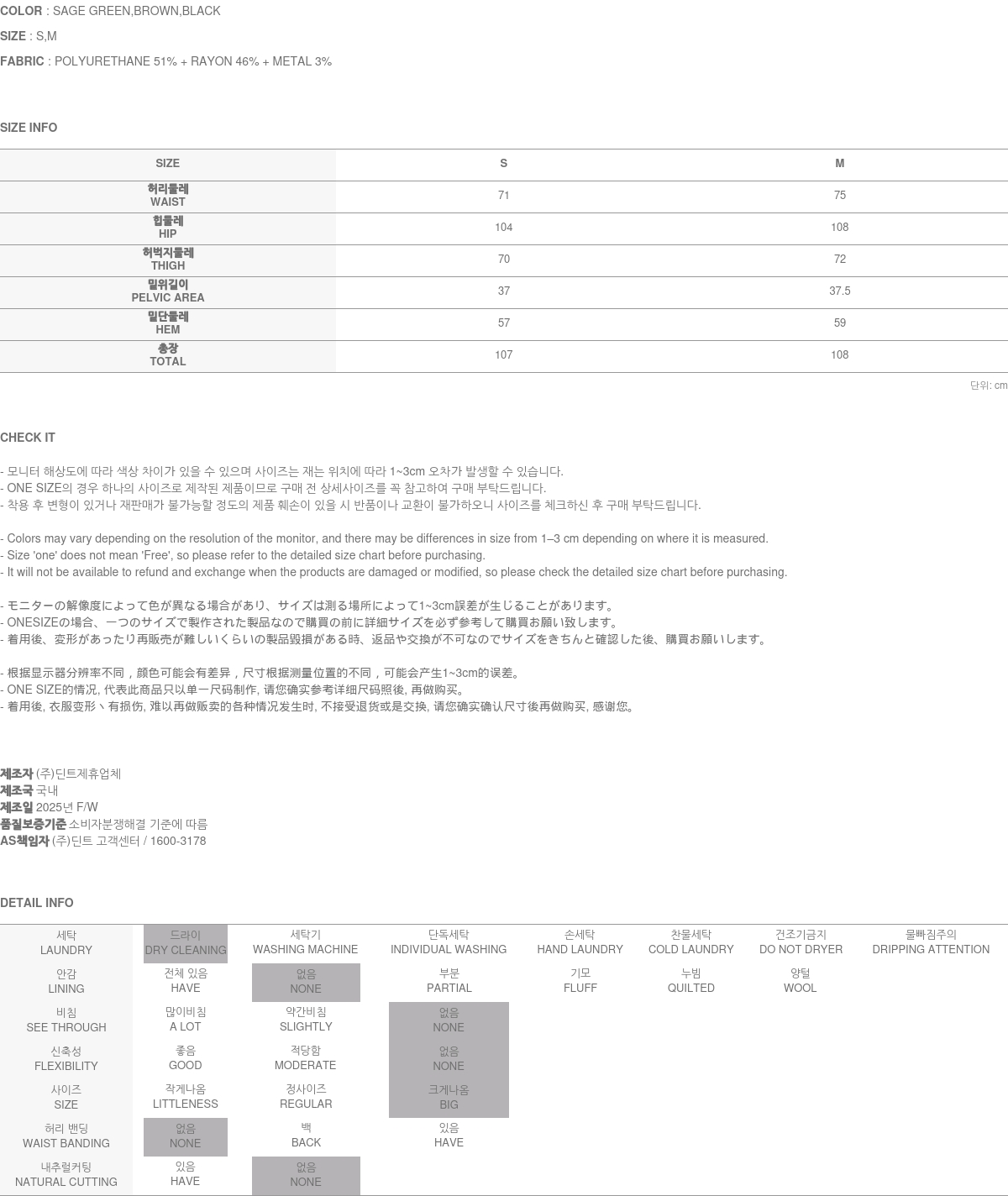 COLOR : SAGE GREEN,BROWN,BLACK

SIZE : S,M

FABRIC : POLYURETHANE 51% + RAYON 46% + METAL 3%

SIZE INFO

| SIZE | S | M |
|---|---|---|
| 허리둘레 WAIST | 71 | 75 |
| 힙둘레 HIP | 104 | 108 |
| 허벅지둘레 THIGH | 70 | 72 |
| 밑위길이 PELVIC AREA | 37 | 37.5 |
| 밑단둘레 HEM | 57 | 59 |
| 총장 TOTAL | 107 | 108 |

단위: cm

CHECK IT

- 모니터 해상도에 따라 색상 차이가 있을 수 있으며 사이즈는 재는 위치에 따라 1~3cm 오차가 발생할 수 있습니다.
- ONE SIZE의 경우 하나의 사이즈로 제작된 제품이므로 구매 전 상세사이즈를 꼭 참고하여 구매 부탁드립니다.
- 착용 후 변형이 있거나 재판매가 불가능할 정도의 제품 훼손이 있을 시 반품이나 교환이 불가하오니 사이즈를 체크하신 후 구매 부탁드립니다.

- Colors may vary depending on the resolution of the monitor, and there may be differences in size from 1–3 cm depending on where it is measured.
- Size 'one' does not mean 'Free', so please refer to the detailed size chart before purchasing.
- It will not be available to refund and exchange when the products are damaged or modified, so please check the detailed size chart before purchasing.

- モニターの解像度によって色が異なる場合があり、サイズは測る場所によって1~3cm誤差が生じることがあります。
- ONESIZEの場合、一つのサイズで製作された製品なので購買の前に詳細サイズを必ず参考して購買お願い致します。
- 着用後、変形があったり再販売が難しいくらいの製品毀損がある時、返品や交換が不可なのでサイズをきちんと確認した後、購買お願いします。

- 根据显示器分辨率不同，颜色可能会有差异，尺寸根据测量位置的不同，可能会产生1~3cm的误差。
- ONE SIZE的情况, 代表此商品只以单一尺码制作, 请您确实参考详细尺码照後, 再做购买。
- 着用後, 衣服变形丶有损伤, 难以再做贩卖的各种情况发生时, 不接受退货或是交换, 请您确实确认尺寸後再做购买, 感谢您。

제조자 (주)딘트제휴업체
제조국 국내
제조일 2025년 F/W
품질보증기준 소비자분쟁해결 기준에 따름
AS책임자 (주)딘트 고객센터 / 1600-3178

DETAIL INFO

| 세탁 LAUNDRY | 드라이 DRY CLEANING | 세탁기 WASHING MACHINE | 단독세탁 INDIVIDUAL WASHING | 손세탁 HAND LAUNDRY | 찬물세탁 COLD LAUNDRY | 건조기금지 DO NOT DRYER | 물빠짐주의 DRIPPING ATTENTION |
|---|---|---|---|---|---|---|---|
| 안감 LINING | 전체 있음 HAVE | 없음 NONE | 부분 PARTIAL | 기모 FLUFF | 누빔 QUILTED | 양털 WOOL | |
| 비침 SEE THROUGH | 많이비침 A LOT | 약간비침 SLIGHTLY | 없음 NONE | | | | |
| 신축성 FLEXIBILITY | 좋음 GOOD | 적당함 MODERATE | 없음 NONE | | | | |
| 사이즈 SIZE | 작게나옴 LITTLENESS | 정사이즈 REGULAR | 크게나옴 BIG | | | | |
| 허리 밴딩 WAIST BANDING | 없음 NONE | 백 BACK | 있음 HAVE | | | | |
| 내추럴커팅 NATURAL CUTTING | 있음 HAVE | 없음 NONE | | | | | |